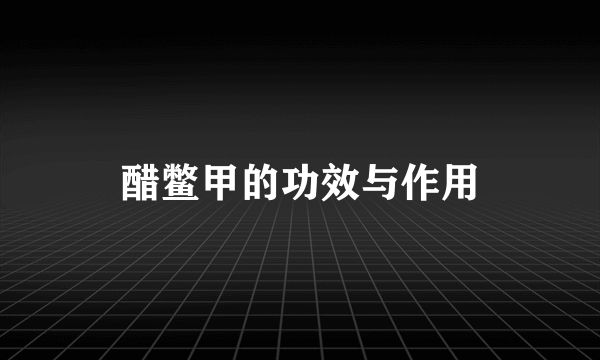 醋鳖甲的功效与作用